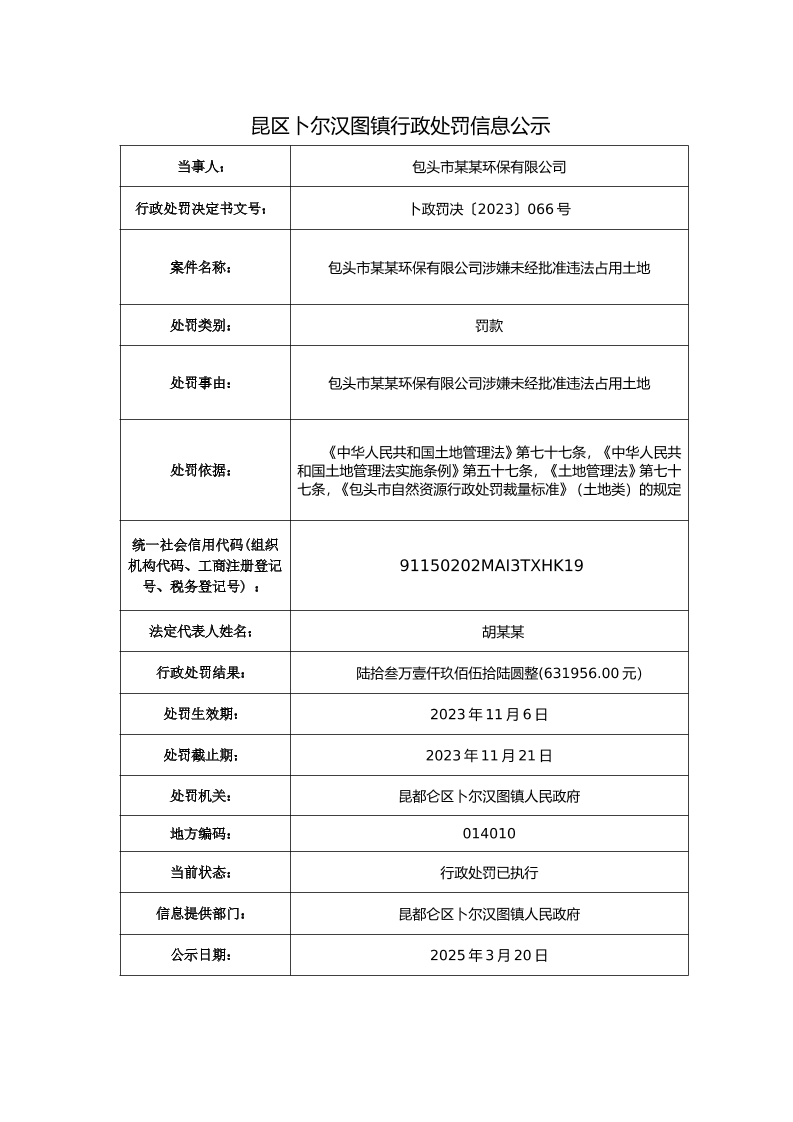 昆区卜尔汉图镇行政处罚信息公示

| 当事人： | 包头市某某环保有限公司 |
|---|---|
| 行政处罚决定书文号： | 卜政罚决〔2023〕066号 |
| 案件名称： | 包头市某某环保有限公司涉嫌未经批准违法占用土地 |
| 处罚类别： | 罚款 |
| 处罚事由： | 包头市某某环保有限公司涉嫌未经批准违法占用土地 |
| 处罚依据： | 《中华人民共和国土地管理法》第七十七条，《中华人民共和国土地管理法实施条例》第五十七条，《土地管理法》第七十七条，《包头市自然资源行政处罚裁量标准》（土地类）的规定 |
| 统一社会信用代码（组织机构代码、工商注册登记号、税务登记号）： | 91150202MAI3TXHK19 |
| 法定代表人姓名： | 胡某某 |
| 行政处罚结果： | 陆拾叁万壹仟玖佰伍拾陆圆整(631956.00元) |
| 处罚生效期： | 2023年11月6日 |
| 处罚截止期： | 2023年11月21日 |
| 处罚机关： | 昆都仑区卜尔汉图镇人民政府 |
| 地方编码： | 014010 |
| 当前状态： | 行政处罚已执行 |
| 信息提供部门： | 昆都仑区卜尔汉图镇人民政府 |
| 公示日期： | 2025年3月20日 |